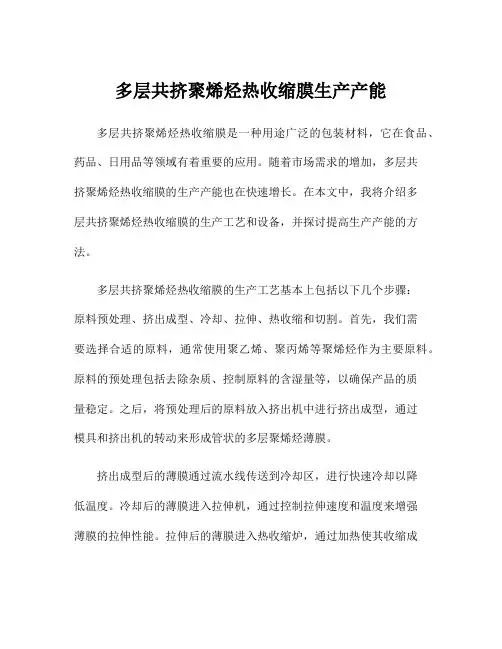 多层共挤聚烯烃热收缩膜生产产能

多层共挤聚烯烃热收缩膜是一种用途广泛的包装材料，它在食品、药品、日用品等领域有着重要的应用。随着市场需求的增加，多层共挤聚烯烃热收缩膜的生产产能也在快速增长。在本文中，我将介绍多层共挤聚烯烃热收缩膜的生产工艺和设备，并探讨提高生产产能的方法。

多层共挤聚烯烃热收缩膜的生产工艺基本上包括以下几个步骤：原料预处理、挤出成型、冷却、拉伸、热收缩和切割。首先，我们需要选择合适的原料，通常使用聚乙烯、聚丙烯等聚烯烃作为主要原料。原料的预处理包括去除杂质、控制原料的含湿量等，以确保产品的质量稳定。之后，将预处理后的原料放入挤出机中进行挤出成型，通过模具和挤出机的转动来形成管状的多层聚烯烃薄膜。

挤出成型后的薄膜通过流水线传送到冷却区，进行快速冷却以降低温度。冷却后的薄膜进入拉伸机，通过控制拉伸速度和温度来增强薄膜的拉伸性能。拉伸后的薄膜进入热收缩炉，通过加热使其收缩成